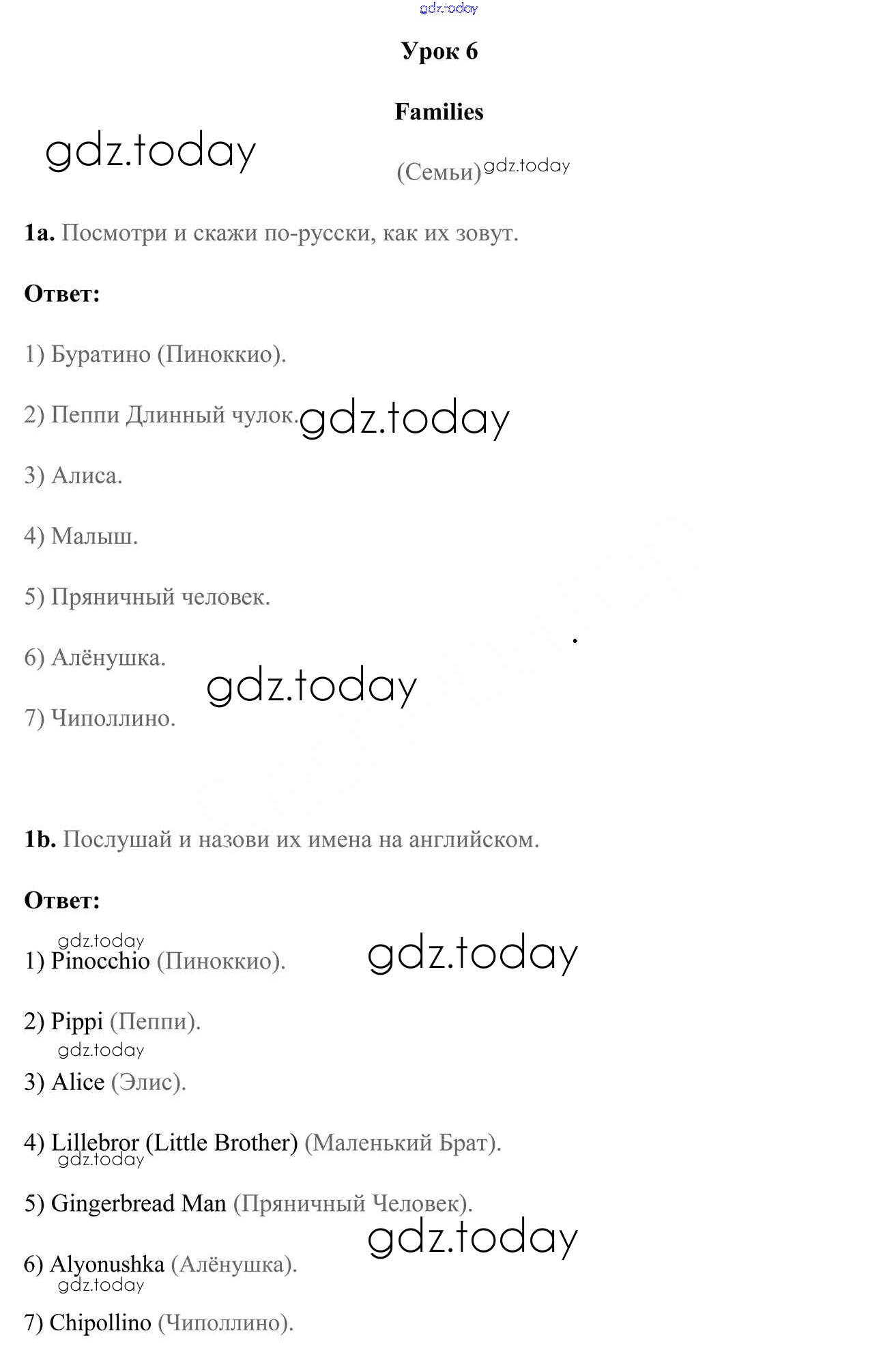 gdz.today

Урок 6

Families

gdz.today

(Семьи) gdz.today

1a. Посмотри и скажи по-русски, как их зовут.

Ответ:

1) Буратино (Пиноккио).

2) Пеппи Длинный чулок. gdz.today

3) Алиса.

4) Малыш.

5) Пряничный человек.

6) Алёнушка.

gdz.today

7) Чиполлино.

1b. Послушай и назови их имена на английском.

Ответ:

gdz.today

1) Pinocchio (Пиноккио). gdz.today

2) Pippi (Пеппи).

gdz.today

3) Alice (Элис).

4) Lillebror (Little Brother) (Маленький Брат).

gdz.today

5) Gingerbread Man (Пряничный Человек).

gdz.today

6) Alyonushka (Алёнушка).

gdz.today

7) Chipollino (Чиполлино).